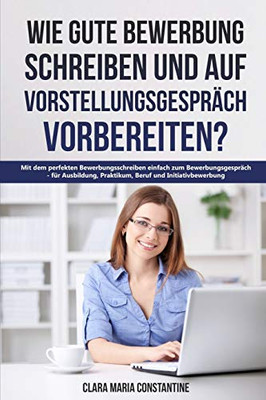 WIE GUTE BEWERBUNG SCHREIBEN UND AUF VORSTELLUNGSGESPRÄCH VORBEREITEN?

Mit dem perfekten Bewerbungsschreiben einfach zum Bewerbungsgespräch - für Ausbildung, Praktikum, Beruf und Initiativbewerbung

CLARA MARIA CONSTANTINE